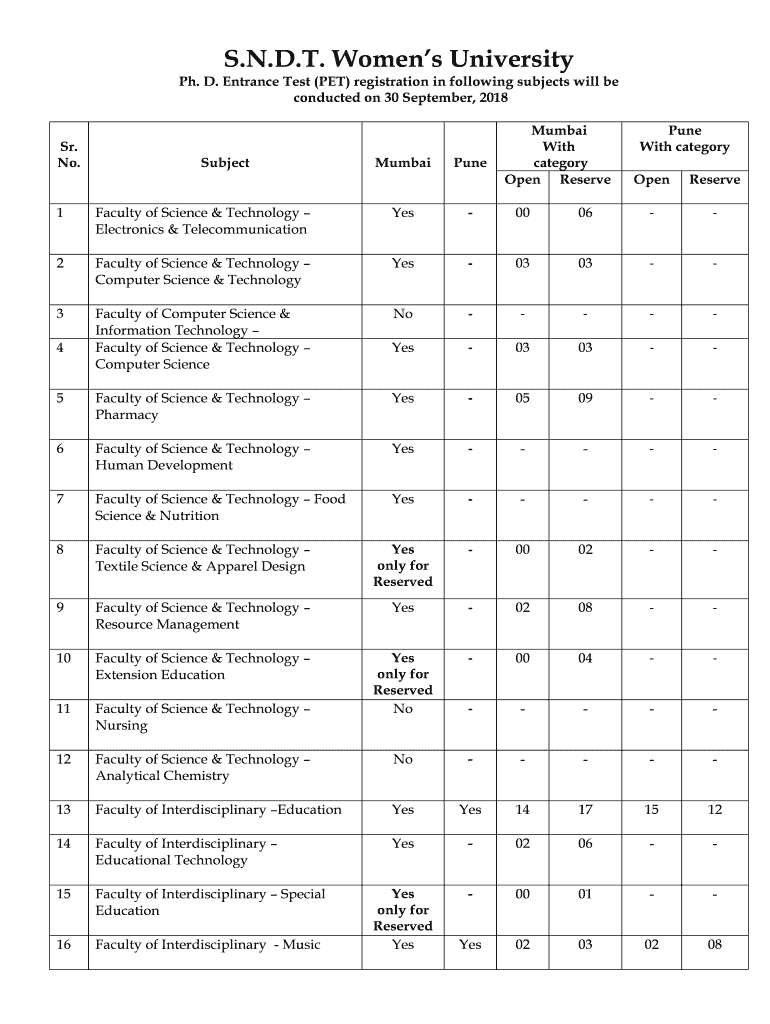 S.N.D.T. Women's University

Ph. D. Entrance Test (PET) registration in following subjects will be conducted on 30 September, 2018

| Sr. No. | Subject | Mumbai | Pune | Mumbai With category Open | Mumbai With category Reserve | Pune With category Open | Pune With category Reserve |
|---|---|---|---|---|---|---|---|
| 1 | Faculty of Science & Technology – Electronics & Telecommunication | Yes | - | 00 | 06 | - | - |
| 2 | Faculty of Science & Technology – Computer Science & Technology | Yes | - | 03 | 03 | - | - |
| 3 | Faculty of Computer Science & Information Technology – | No | - | - | - | - | - |
| 4 | Faculty of Science & Technology – Computer Science | Yes | - | 03 | 03 | - | - |
| 5 | Faculty of Science & Technology – Pharmacy | Yes | - | 05 | 09 | - | - |
| 6 | Faculty of Science & Technology – Human Development | Yes | - | - | - | - | - |
| 7 | Faculty of Science & Technology – Food Science & Nutrition | Yes | - | - | - | - | - |
| 8 | Faculty of Science & Technology – Textile Science & Apparel Design | Yes only for Reserved | - | 00 | 02 | - | - |
| 9 | Faculty of Science & Technology – Resource Management | Yes | - | 02 | 08 | - | - |
| 10 | Faculty of Science & Technology – Extension Education | Yes only for Reserved | - | 00 | 04 | - | - |
| 11 | Faculty of Science & Technology – Nursing | No | - | - | - | - | - |
| 12 | Faculty of Science & Technology – Analytical Chemistry | No | - | - | - | - | - |
| 13 | Faculty of Interdisciplinary –Education | Yes | Yes | 14 | 17 | 15 | 12 |
| 14 | Faculty of Interdisciplinary – Educational Technology | Yes | - | 02 | 06 | - | - |
| 15 | Faculty of Interdisciplinary – Special Education | Yes only for Reserved | - | 00 | 01 | - | - |
| 16 | Faculty of Interdisciplinary - Music | Yes | Yes | 02 | 03 | 02 | 08 |